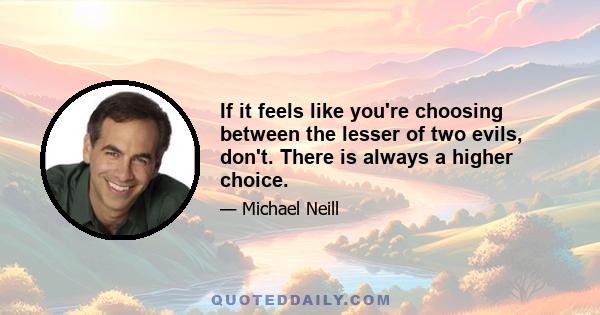 If it feels like you're choosing between the lesser of two evils, don't. There is always a higher choice.

— Michael Neill

QUOTEDDAILY.COM